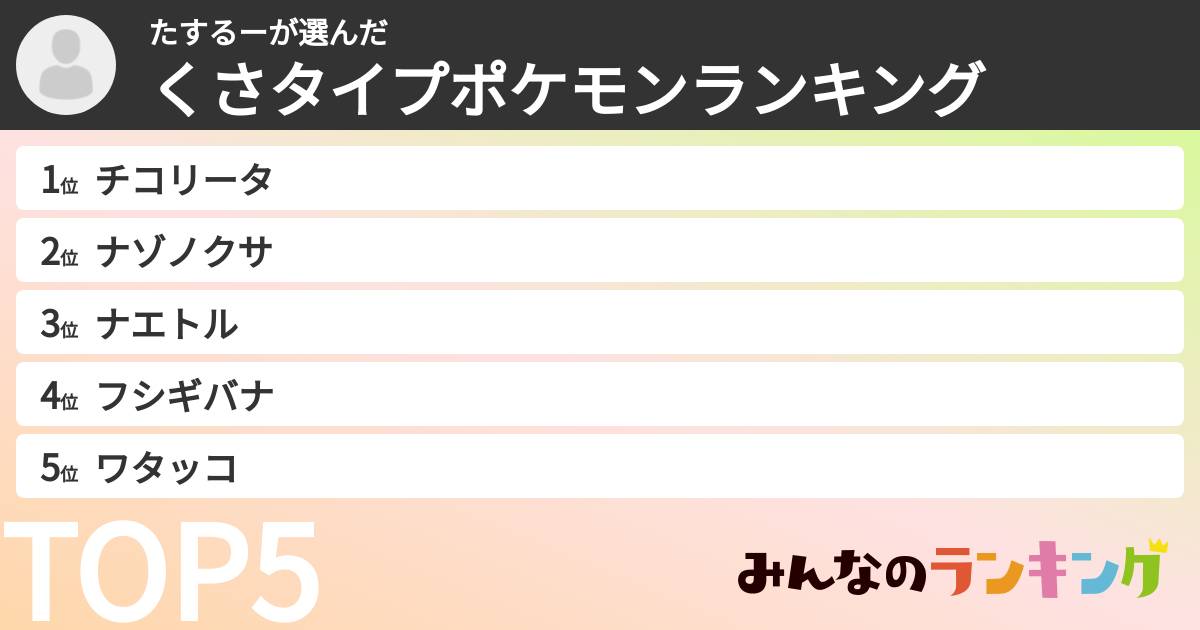 たするーが選んだ
くさタイプポケモンランキング

1位 チコリータ
2位 ナゾノクサ
3位 ナエトル
4位 フシギバナ
5位 ワタッコ

TOP5

みんなのランキング